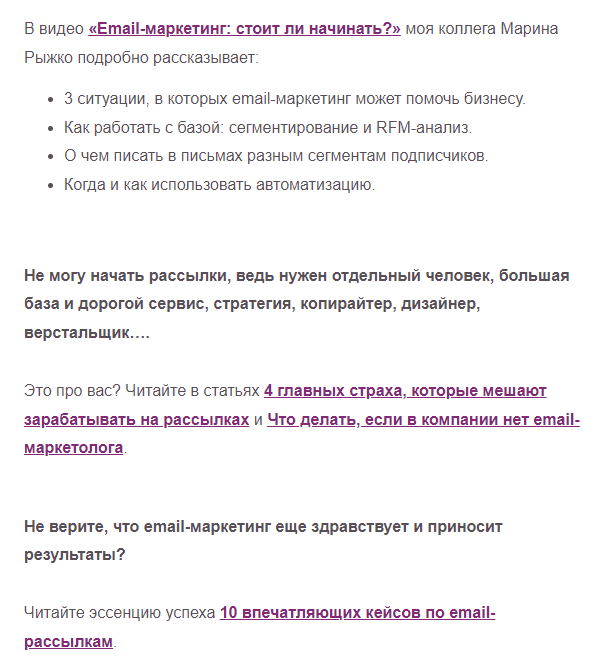 В видео «Email-маркетинг: стоит ли начинать?» моя коллега Марина Рыжко подробно рассказывает:

- 3 ситуации, в которых email-маркетинг может помочь бизнесу.
- Как работать с базой: сегментирование и RFM-анализ.
- О чем писать в письмах разным сегментам подписчиков.
- Когда и как использовать автоматизацию.

Не могу начать рассылки, ведь нужен отдельный человек, большая база и дорогой сервис, стратегия, копирайтер, дизайнер, верстальщик….

Это про вас? Читайте в статьях 4 главных страха, которые мешают зарабатывать на рассылках и Что делать, если в компании нет email-маркетолога.

Не верите, что email-маркетинг еще здравствует и приносит результаты?

Читайте эссенцию успеха 10 впечатляющих кейсов по email-рассылкам.